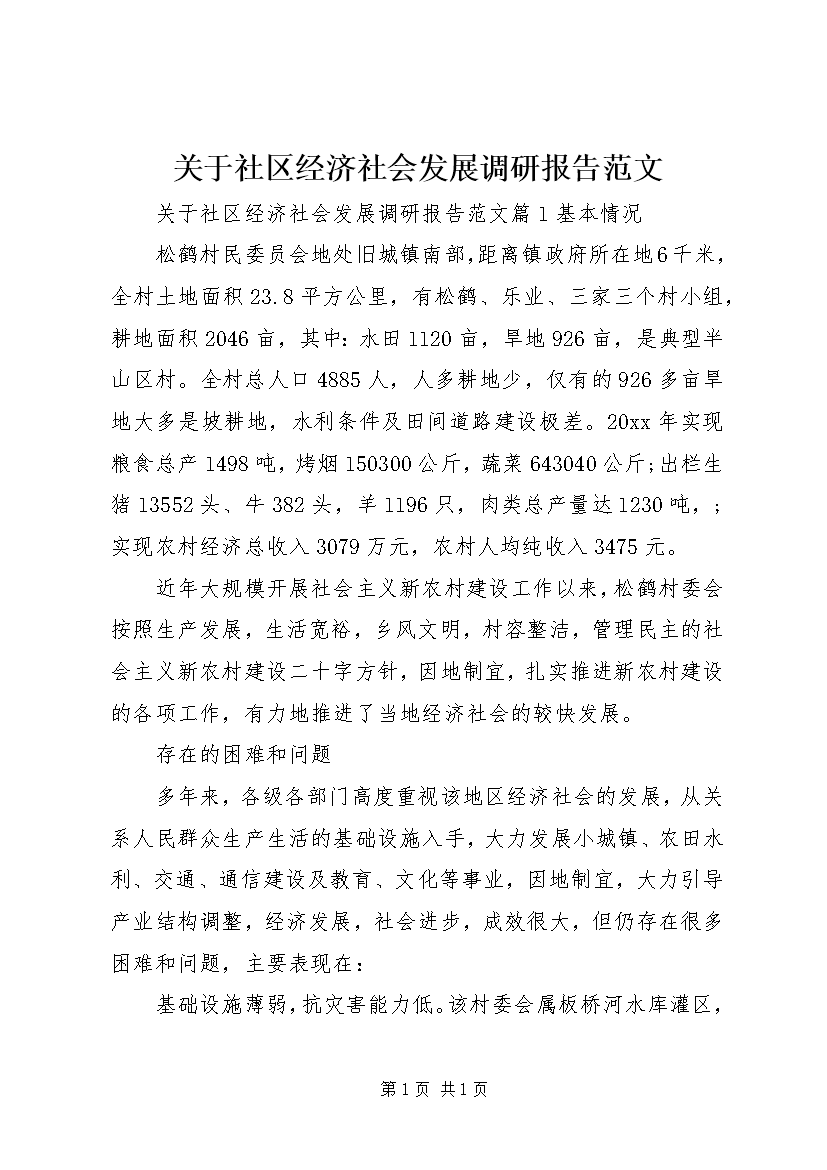 关于社区经济社会发展调研报告范文

关于社区经济社会发展调研报告范文篇1基本情况

松鹤村民委员会地处旧城镇南部，距离镇政府所在地6千米，全村土地面积23.8平方公里，有松鹤、乐业、三家三个村小组，耕地面积2046亩，其中：水田1120亩，旱地926亩，是典型半山区村。全村总人口4885人，人多耕地少，仅有的926多亩旱地大多是坡耕地，水利条件及田间道路建设极差。20xx年实现粮食总产1498吨，烤烟150300公斤，蔬菜643040公斤；出栏生猪13552头、牛382头，羊1196只，肉类总产量达1230吨，；实现农村经济总收入3079万元，农村人均纯收入3475元。

近年大规模开展社会主义新农村建设工作以来，松鹤村委会按照生产发展，生活宽裕，乡风文明，村容整洁，管理民主的社会主义新农村建设二十字方针，因地制宜，扎实推进新农村建设的各项工作，有力地推进了当地经济社会的较快发展。

存在的困难和问题

多年来，各级各部门高度重视该地区经济社会的发展，从关系人民群众生产生活的基础设施入手，大力发展小城镇、农田水利、交通、通信建设及教育、文化等事业，因地制宜，大力引导产业结构调整，经济发展，社会进步，成效很大，但仍存在很多困难和问题，主要表现在：

基础设施薄弱，抗灾害能力低。该村委会属板桥河水库灌区，

第1页 共1页